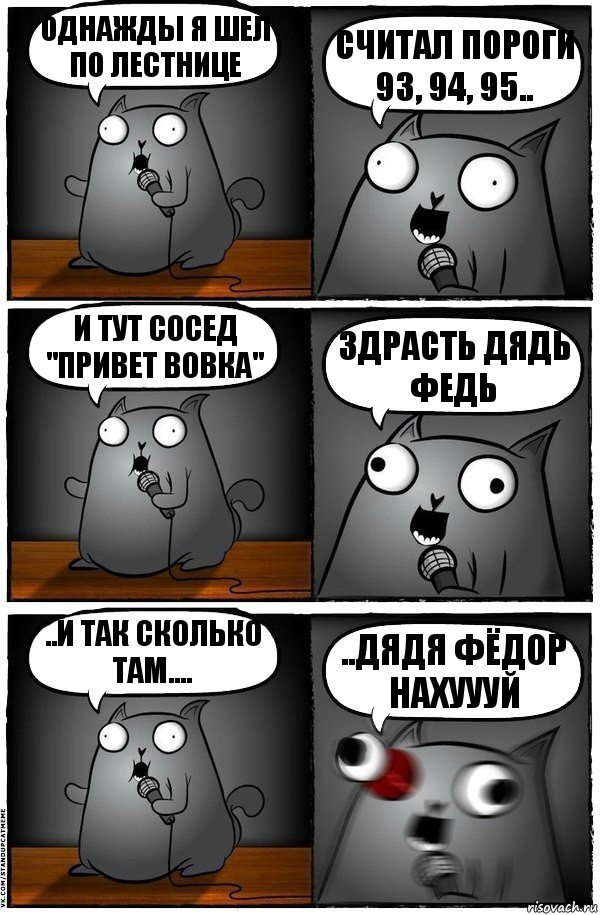 ОДНАЖДЫ Я ШЕЛ ПО ЛЕСТНИЦЕ

СЧИТАЛ ПОРОГИ 93, 94, 95..

И ТУТ СОСЕД "ПРИВЕТ ВОВКА"

ЗДРАСТЬ ДЯДЬ ФЕДЬ

..И ТАК СКОЛЬКО ТАМ....

..ДЯДЯ ФЁДОР НАХУУУЙ

VK.COM/STANDUPCATMEME

risovach.ru